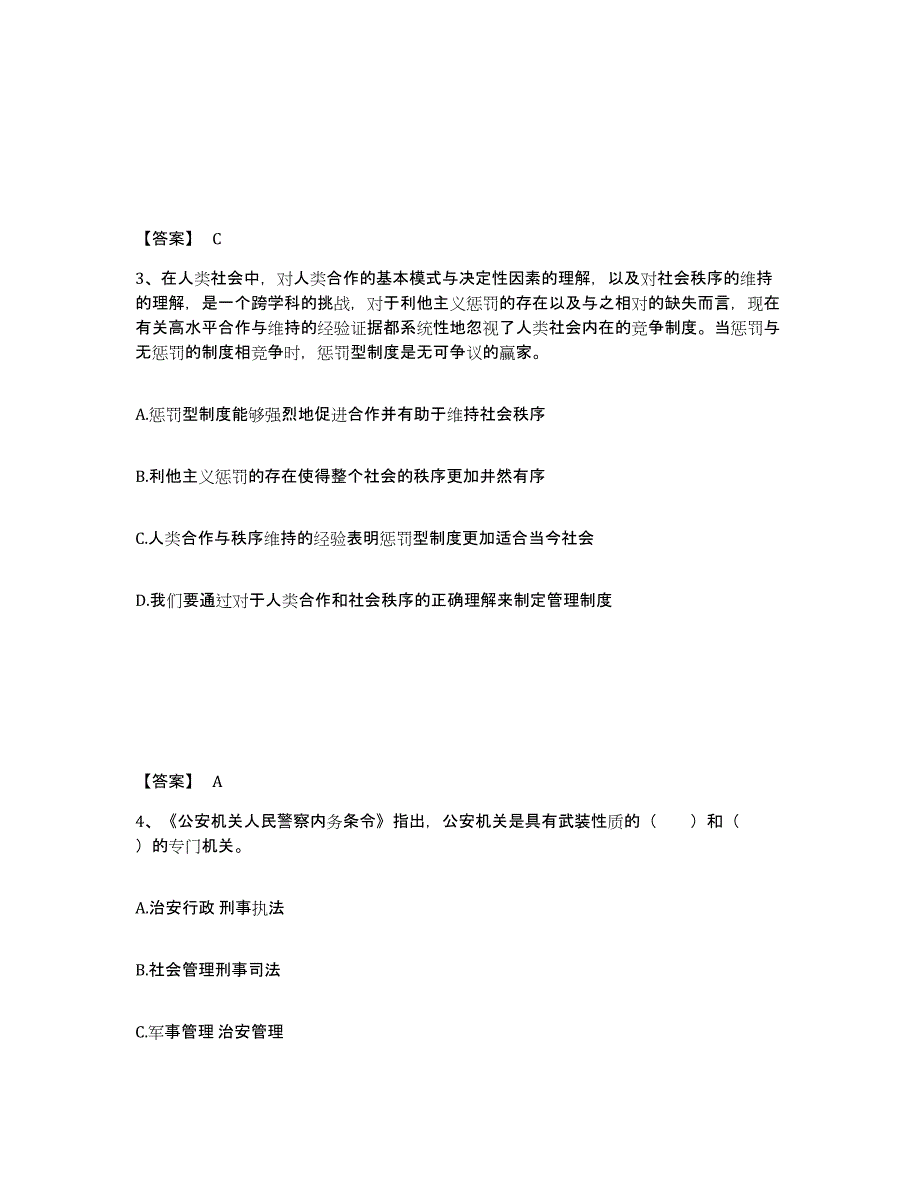 【答案】 C

3、在人类社会中，对人类合作的基本模式与决定性因素的理解，以及对社会秩序的维持的理解，是一个跨学科的挑战，对于利他主义惩罚的存在以及与之相对的缺失而言，现在有关高水平合作与维持的经验证据都系统性地忽视了人类社会内在的竞争制度。当惩罚与无惩罚的制度相竞争时，惩罚型制度是无可争议的赢家。

A.惩罚型制度能够强烈地促进合作并有助于维持社会秩序

B.利他主义惩罚的存在使得整个社会的秩序更加井然有序

C.人类合作与秩序维持的经验表明惩罚型制度更加适合当今社会

D.我们要通过对于人类合作和社会秩序的正确理解来制定管理制度

【答案】 A

4、《公安机关人民警察内务条令》指出，公安机关是具有武装性质的（　　）和（　　）的专门机关。

A.治安行政 刑事执法

B.社会管理刑事司法

C.军事管理 治安管理